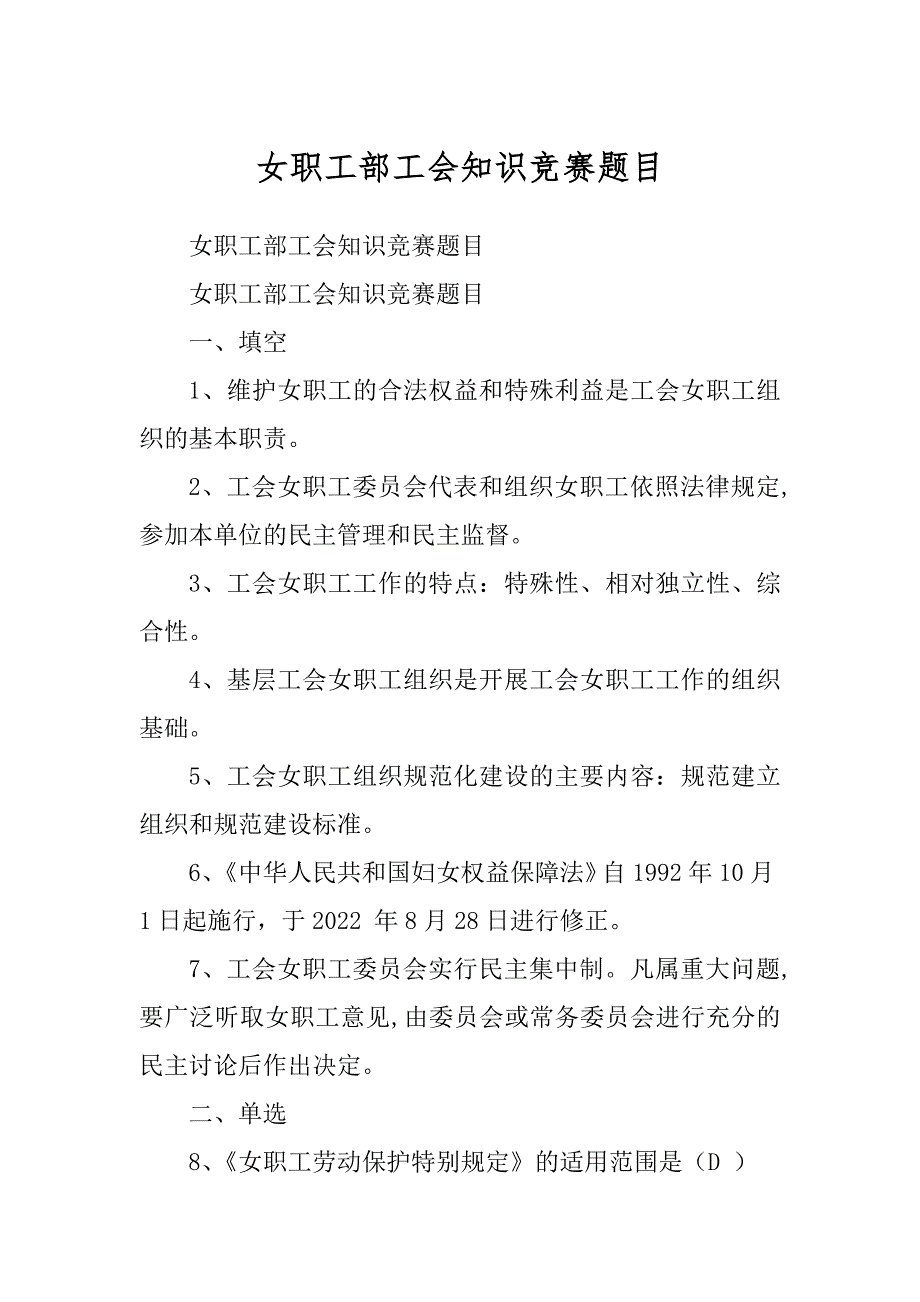 女职工部工会知识竞赛题目

女职工部工会知识竞赛题目

女职工部工会知识竞赛题目

一、填空

1、维护女职工的合法权益和特殊利益是工会女职工组织的基本职责。

2、工会女职工委员会代表和组织女职工依照法律规定，参加本单位的民主管理和民主监督。

3、工会女职工工作的特点：特殊性、相对独立性、综合性。

4、基层工会女职工组织是开展工会女职工工作的组织基础。

5、工会女职工组织规范化建设的主要内容：规范建立组织和规范建设标准。

6、《中华人民共和国妇女权益保障法》自1992年10月1日起施行，于2022 年8月28日进行修正。

7、工会女职工委员会实行民主集中制。凡属重大问题，要广泛听取女职工意见，由委员会或常务委员会进行充分的民主讨论后作出决定。

二、单选

8、《女职工劳动保护特别规定》的适用范围是（D ）